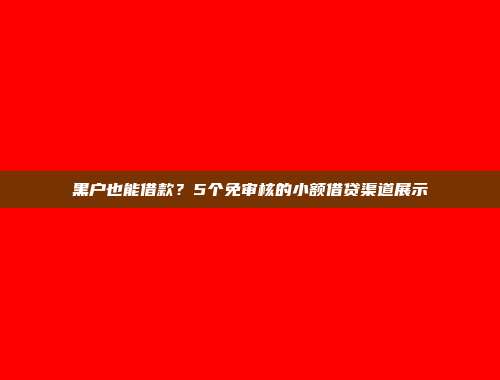 黑户也能借款？5个免审核的小额借贷渠道展示